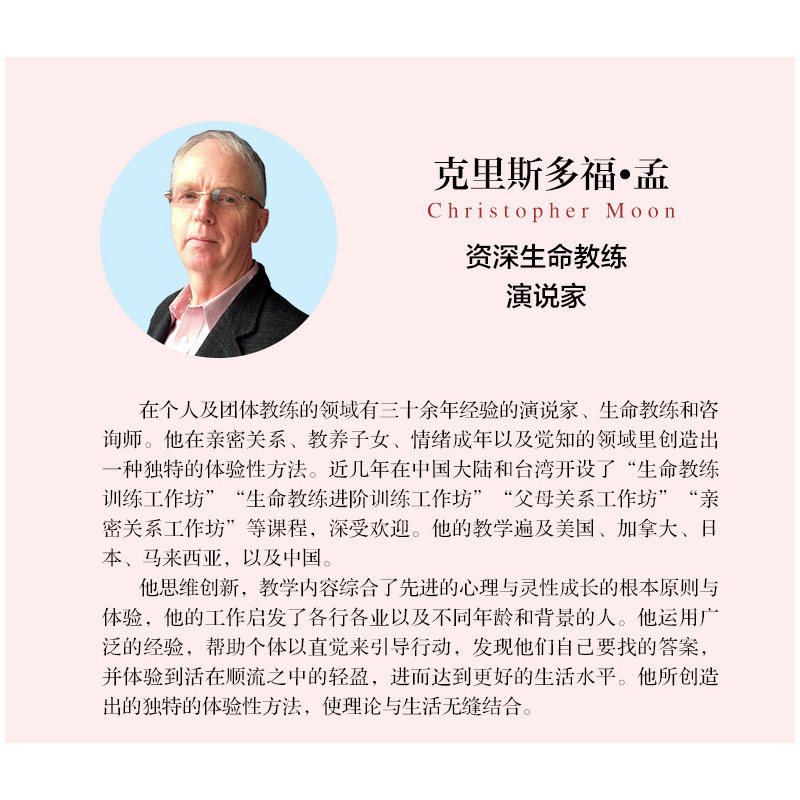 克里斯多福•孟
Christopher Moon
资深生命教练
演说家

在个人及团体教练的领域有三十余年经验的演说家、生命教练和咨询师。他在亲密关系、教养子女、情绪成年以及觉知的领域里创造出一种独特的体验性方法。近几年在中国大陆和台湾开设了“生命教练训练工作坊”“生命教练进阶训练工作坊”“父母关系工作坊”“亲密关系工作坊”等课程，深受欢迎。他的教学遍及美国、加拿大、日本、马来西亚，以及中国。

他思维创新，教学内容综合了先进的心理与灵性成长的根本原则与体验，他的工作启发了各行各业以及不同年龄和背景的人。他运用广泛的经验，帮助个体以直觉来引导行动，发现他们自己要找的答案，并体验到活在顺流之中的轻盈，进而达到更好的生活水平。他所创造出的独特的体验性方法，使理论与生活无缝结合。